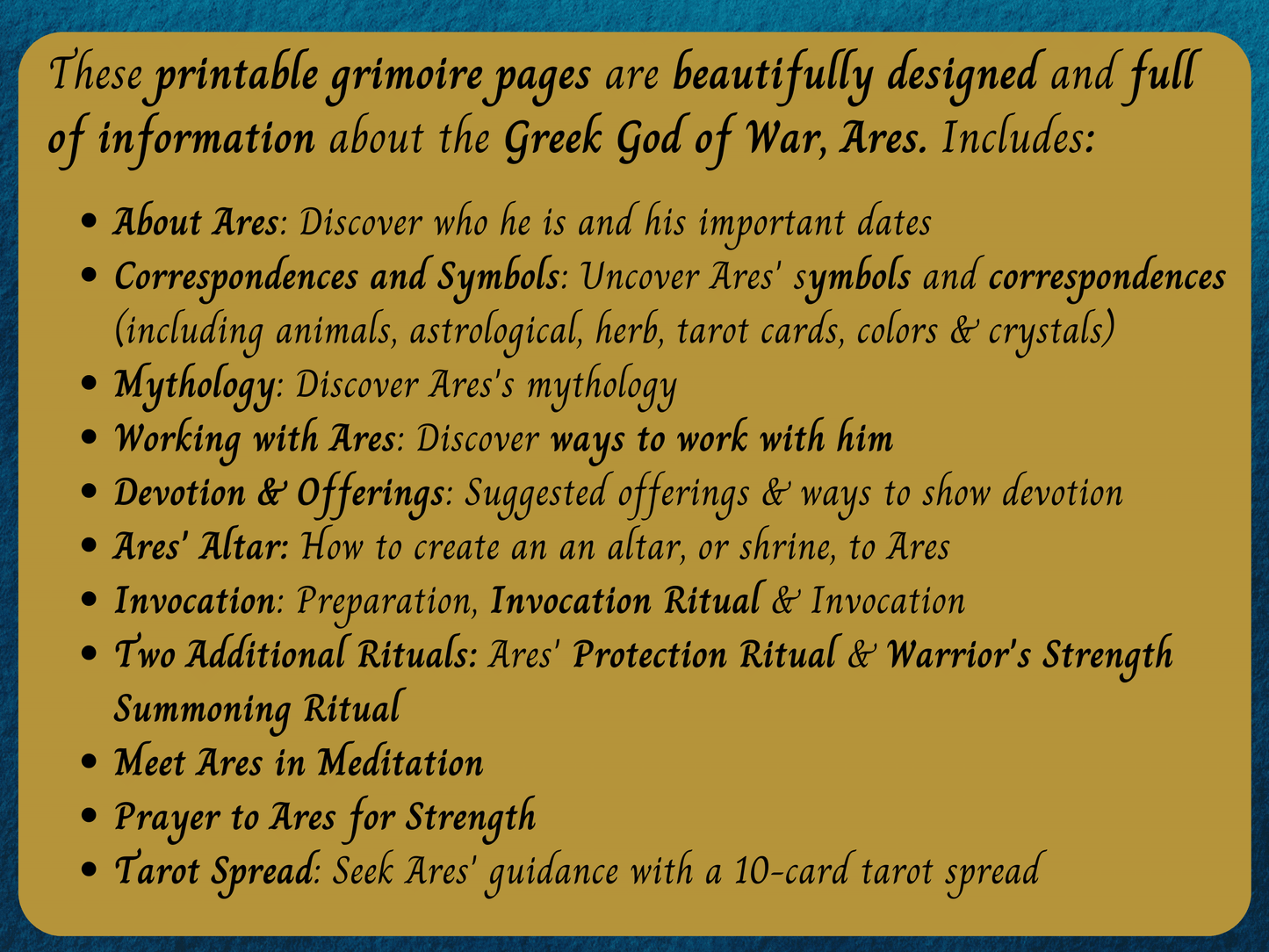 These printable grimoire pages are beautifully designed and full of information about the Greek God of War, Ares. Includes:

• About Ares: Discover who he is and his important dates
• Correspondences and Symbols: Uncover Ares' symbols and correspondences (including animals, astrological, herb, tarot cards, colors & crystals)
• Mythology: Discover Ares's mythology
• Working with Ares: Discover ways to work with him
• Devotion & Offerings: Suggested offerings & ways to show devotion
• Ares' Altar: How to create an an altar, or shrine, to Ares
• Invocation: Preparation, Invocation Ritual & Invocation
• Two Additional Rituals: Ares' Protection Ritual & Warrior's Strength Summoning Ritual
• Meet Ares in Meditation
• Prayer to Ares for Strength
• Tarot Spread: Seek Ares' guidance with a 10-card tarot spread